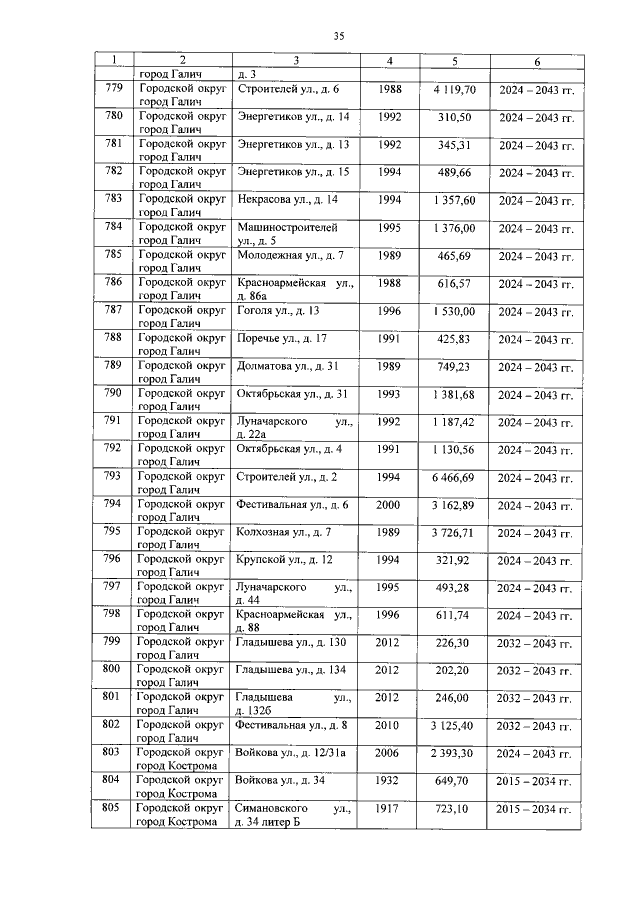 35

| 1 | 2 | 3 | 4 | 5 | 6 |
|---|---|---|---|---|---|
| | город Галич | д. 3 | | | |
| 779 | Городской округ город Галич | Строителей ул., д. 6 | 1988 | 4 119,70 | 2024 – 2043 гг. |
| 780 | Городской округ город Галич | Энергетиков ул., д. 14 | 1992 | 310,50 | 2024 – 2043 гг. |
| 781 | Городской округ город Галич | Энергетиков ул., д. 13 | 1992 | 345,31 | 2024 – 2043 гг. |
| 782 | Городской округ город Галич | Энергетиков ул., д. 15 | 1994 | 489,66 | 2024 – 2043 гг. |
| 783 | Городской округ город Галич | Некрасова ул., д. 14 | 1994 | 1 357,60 | 2024 – 2043 гг. |
| 784 | Городской округ город Галич | Машиностроителей ул., д. 5 | 1995 | 1 376,00 | 2024 – 2043 гг. |
| 785 | Городской округ город Галич | Молодежная ул., д. 7 | 1989 | 465,69 | 2024 – 2043 гг. |
| 786 | Городской округ город Галич | Красноармейская ул., д. 86а | 1988 | 616,57 | 2024 – 2043 гг. |
| 787 | Городской округ город Галич | Гоголя ул., д. 13 | 1996 | 1 530,00 | 2024 – 2043 гг. |
| 788 | Городской округ город Галич | Поречье ул., д. 17 | 1991 | 425,83 | 2024 – 2043 гг. |
| 789 | Городской округ город Галич | Долматова ул., д. 31 | 1989 | 749,23 | 2024 – 2043 гг. |
| 790 | Городской округ город Галич | Октябрьская ул., д. 31 | 1993 | 1 381,68 | 2024 – 2043 гг. |
| 791 | Городской округ город Галич | Луначарского ул., д. 22а | 1992 | 1 187,42 | 2024 – 2043 гг. |
| 792 | Городской округ город Галич | Октябрьская ул., д. 4 | 1991 | 1 130,56 | 2024 – 2043 гг. |
| 793 | Городской округ город Галич | Строителей ул., д. 2 | 1994 | 6 466,69 | 2024 – 2043 гг. |
| 794 | Городской округ город Галич | Фестивальная ул., д. 6 | 2000 | 3 162,89 | 2024 – 2043 гг. |
| 795 | Городской округ город Галич | Колхозная ул., д. 7 | 1989 | 3 726,71 | 2024 – 2043 гг. |
| 796 | Городской округ город Галич | Крупской ул., д. 12 | 1994 | 321,92 | 2024 – 2043 гг. |
| 797 | Городской округ город Галич | Луначарского ул., д. 44 | 1995 | 493,28 | 2024 – 2043 гг. |
| 798 | Городской округ город Галич | Красноармейская ул., д. 88 | 1996 | 611,74 | 2024 – 2043 гг. |
| 799 | Городской округ город Галич | Гладышева ул., д. 130 | 2012 | 226,30 | 2032 – 2043 гг. |
| 800 | Городской округ город Галич | Гладышева ул., д. 134 | 2012 | 202,20 | 2032 – 2043 гг. |
| 801 | Городской округ город Галич | Гладышева ул., д. 132б | 2012 | 246,00 | 2032 – 2043 гг. |
| 802 | Городской округ город Галич | Фестивальная ул., д. 8 | 2010 | 3 125,40 | 2032 – 2043 гг. |
| 803 | Городской округ город Кострома | Войкова ул., д. 12/31а | 2006 | 2 393,30 | 2024 – 2043 гг. |
| 804 | Городской округ город Кострома | Войкова ул., д. 34 | 1932 | 649,70 | 2015 – 2034 гг. |
| 805 | Городской округ город Кострома | Симановского ул., д. 34 литер Б | 1917 | 723,10 | 2015 – 2034 гг. |